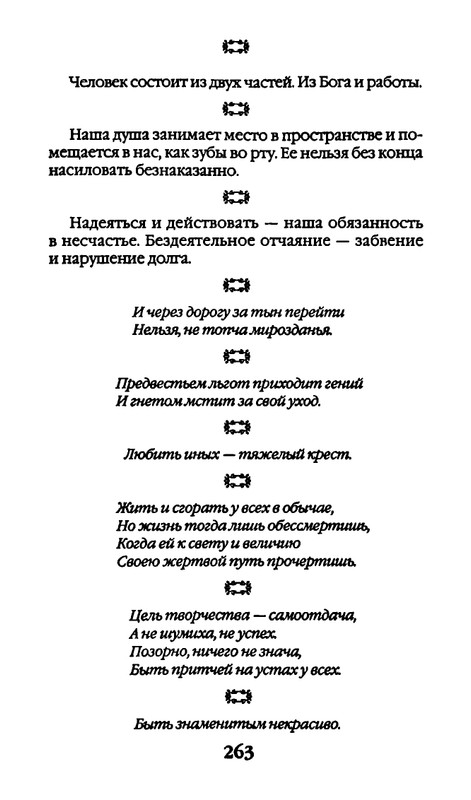 Человек состоит из двух частей. Из Бога и работы.

Наша душа занимает место в пространстве и помещается в нас, как зубы во рту. Ее нельзя без конца насиловать безнаказанно.

Надеяться и действовать — наша обязанность в несчастье. Бездеятельное отчаяние — забвение и нарушение долга.

И через дорогу за тын перейти
Нельзя, не топча мирозданья.

Предвестьем льгот приходит гений
И гнетом мстит за свой уход.

Любить иных — тяжелый крест.

Жить и сгорать у всех в обычае,
Но жизнь тогда лишь обессмертишь,
Когда ей к свету и величию
Своею жертвой путь прочертишь.

Цель творчества — самоотдача,
А не шумиха, не успех.
Позорно, ничего не знача,
Быть притчей на устах у всех.

Быть знаменитым некрасиво.

263